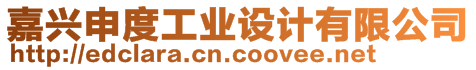 嘉兴申度工业设计有限公司
http://edclara.cn.coovee.net